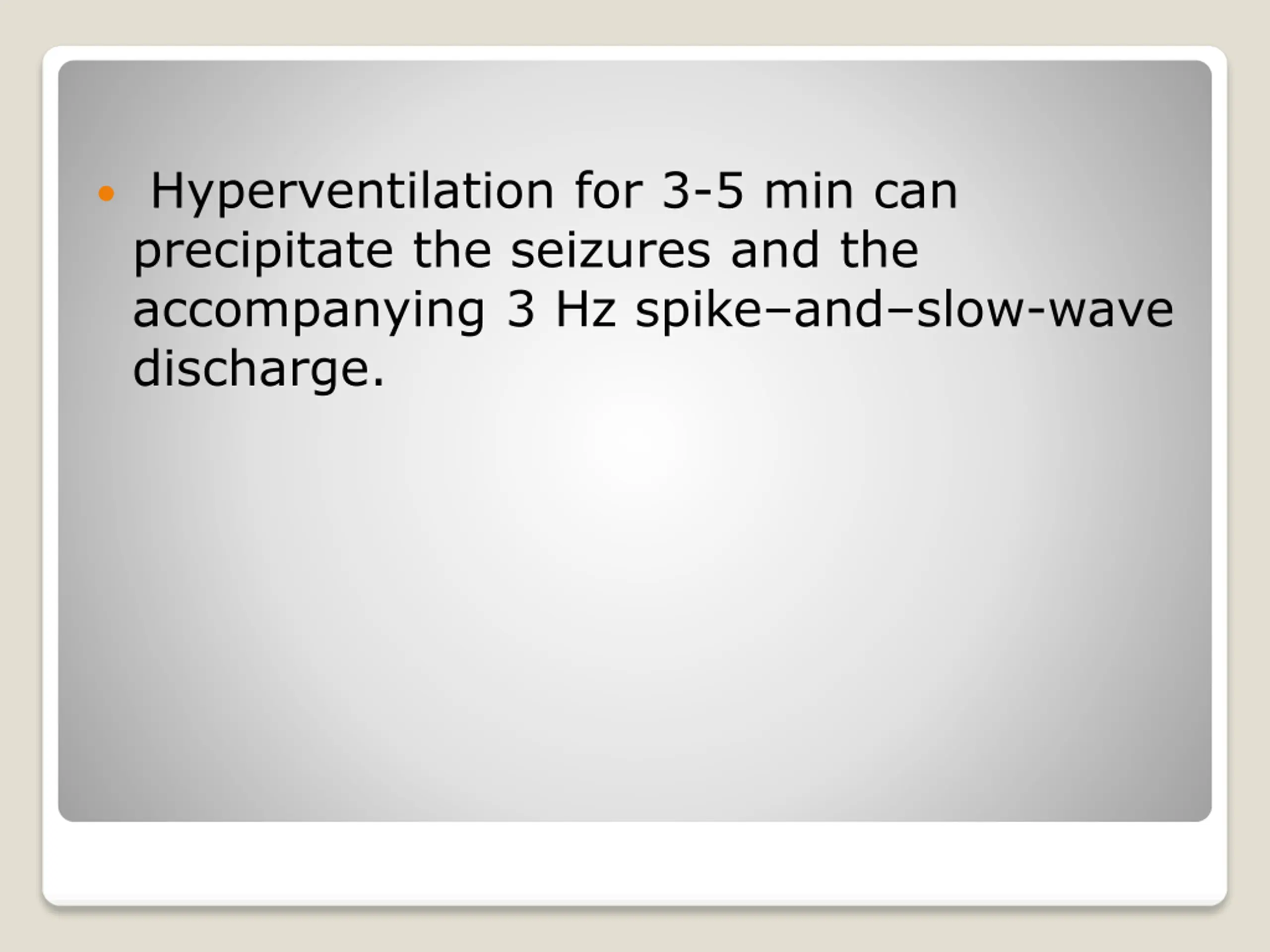 • Hyperventilation for 3-5 min can precipitate the seizures and the accompanying 3 Hz spike–and–slow-wave discharge.